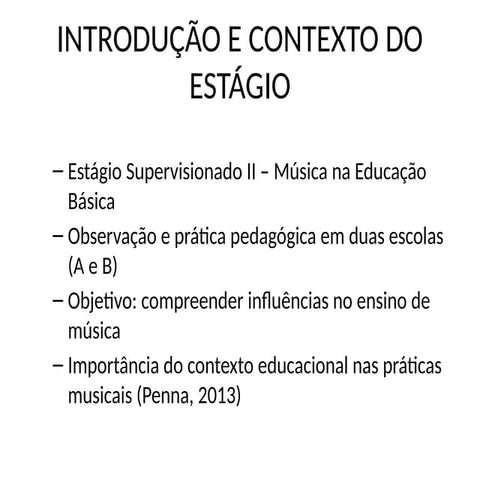 INTRODUÇÃO E CONTEXTO DO ESTÁGIO

– Estágio Supervisionado II – Música na Educação Básica
– Observação e prática pedagógica em duas escolas (A e B)
– Objetivo: compreender influências no ensino de música
– Importância do contexto educacional nas práticas musicais (Penna, 2013)